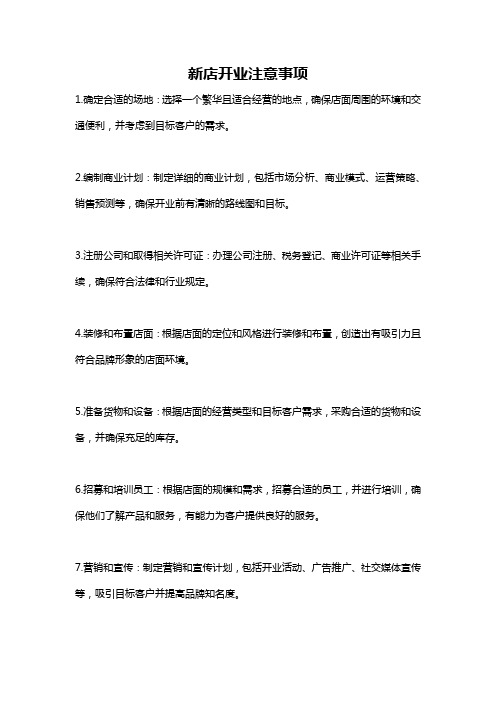 新店开业注意事项

1.确定合适的场地：选择一个繁华且适合经营的地点，确保店面周围的环境和交通便利，并考虑到目标客户的需求。

2.编制商业计划：制定详细的商业计划，包括市场分析、商业模式、运营策略、销售预测等，确保开业前有清晰的路线图和目标。

3.注册公司和取得相关许可证：办理公司注册、税务登记、商业许可证等相关手续，确保符合法律和行业规定。

4.装修和布置店面：根据店面的定位和风格进行装修和布置，创造出有吸引力且符合品牌形象的店面环境。

5.准备货物和设备：根据店面的经营类型和目标客户需求，采购合适的货物和设备，并确保充足的库存。

6.招募和培训员工：根据店面的规模和需求，招募合适的员工，并进行培训，确保他们了解产品和服务，有能力为客户提供良好的服务。

7.营销和宣传：制定营销和宣传计划，包括开业活动、广告推广、社交媒体宣传等，吸引目标客户并提高品牌知名度。